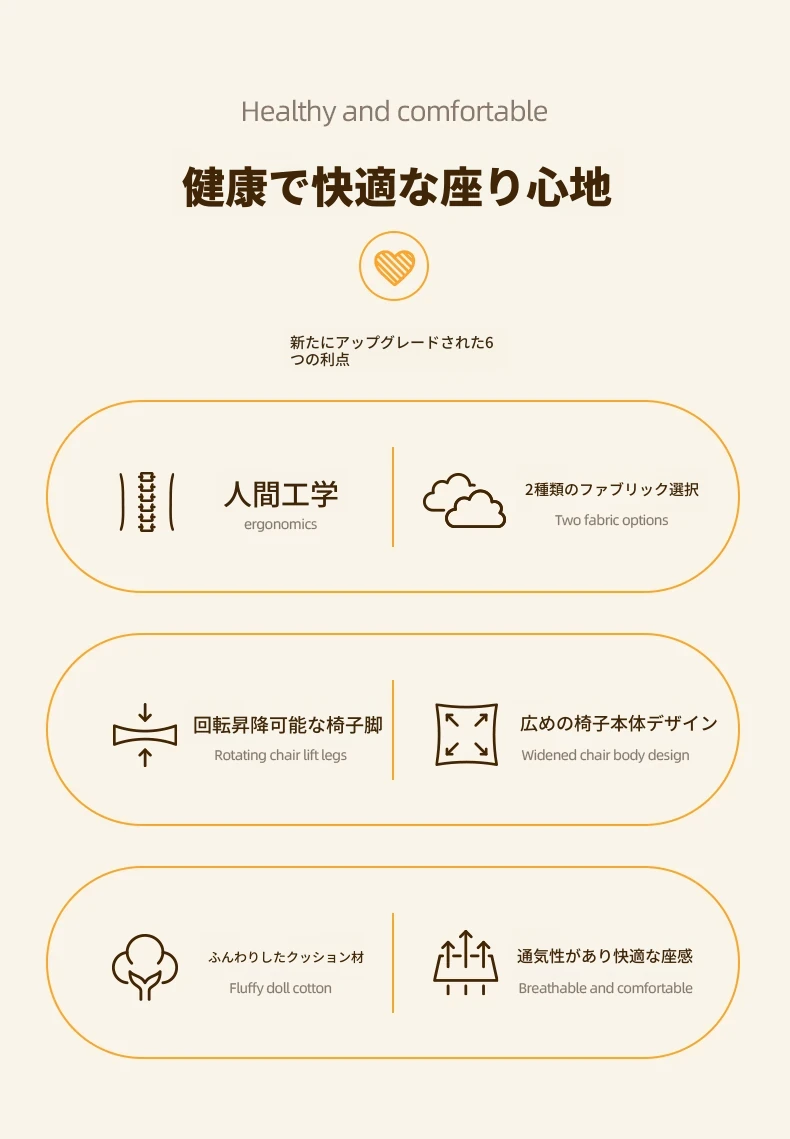 Healthy and comfortable

健康で快適な座り心地

新たにアップグレードされた6つの利点

人間工学
ergonomics

2種類のファブリック選択
Two fabric options

回転昇降可能な椅子脚
Rotating chair lift legs

広めの椅子本体デザイン
Widened chair body design

ふんわりしたクッション材
Fluffy doll cotton

通気性があり快適な座感
Breathable and comfortable